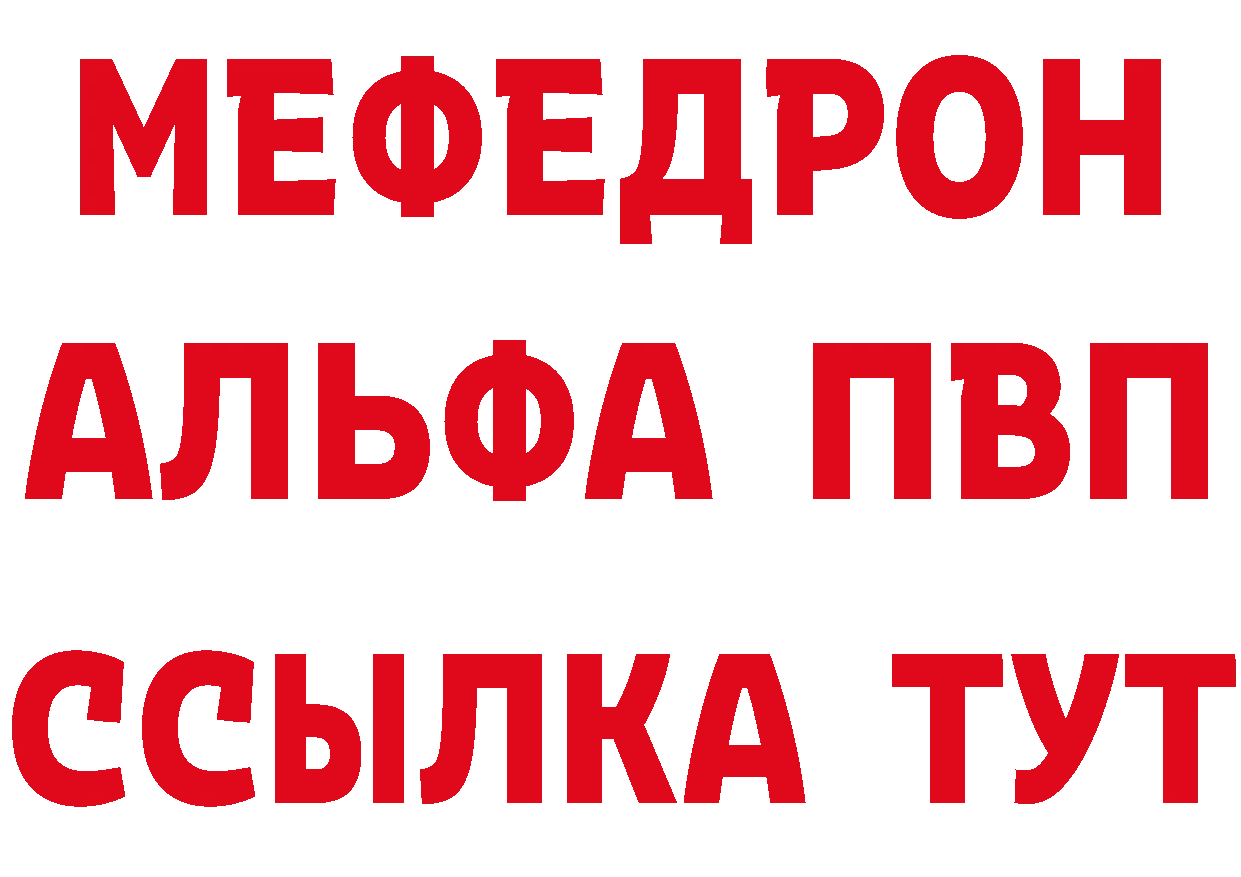 МЕФЕДРОН
АЛЬФА ПВП
ССЫЛКА ТУТ